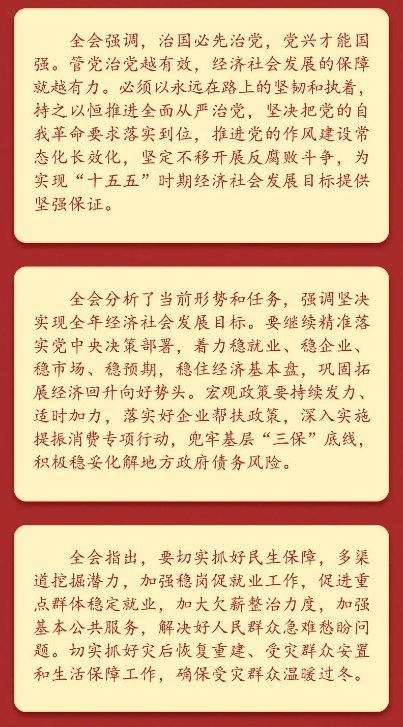 全会强调，治国必先治党，党兴才能国强。管党治党越有效，经济社会发展的保障就越有力。必须以永远在路上的坚韧和执着，持之以恒推进全面从严治党，坚决把党的自我革命要求落实到位，推进党的作风建设常态化长效化，坚定不移开展反腐败斗争，为实现“十五五”时期经济社会发展目标提供坚强保证。

全会分析了当前形势和任务，强调坚决实现全年经济社会发展目标。要继续精准落实党中央决策部署，着力稳就业、稳企业、稳市场、稳预期，稳住经济基本盘，巩固拓展经济回升向好势头。宏观政策要持续发力、适时加力，落实好企业帮扶政策，深入实施提振消费专项行动，兜牢基层“三保”底线，积极稳妥化解地方政府债务风险。

全会指出，要切实抓好民生保障，多渠道挖掘潜力，加强稳岗促就业工作，促进重点群体稳定就业，加大欠薪整治力度，加强基本公共服务，解决好人民群众急难愁盼问题。切实抓好灾后恢复重建、受灾群众安置和生活保障工作，确保受灾群众温暖过冬。